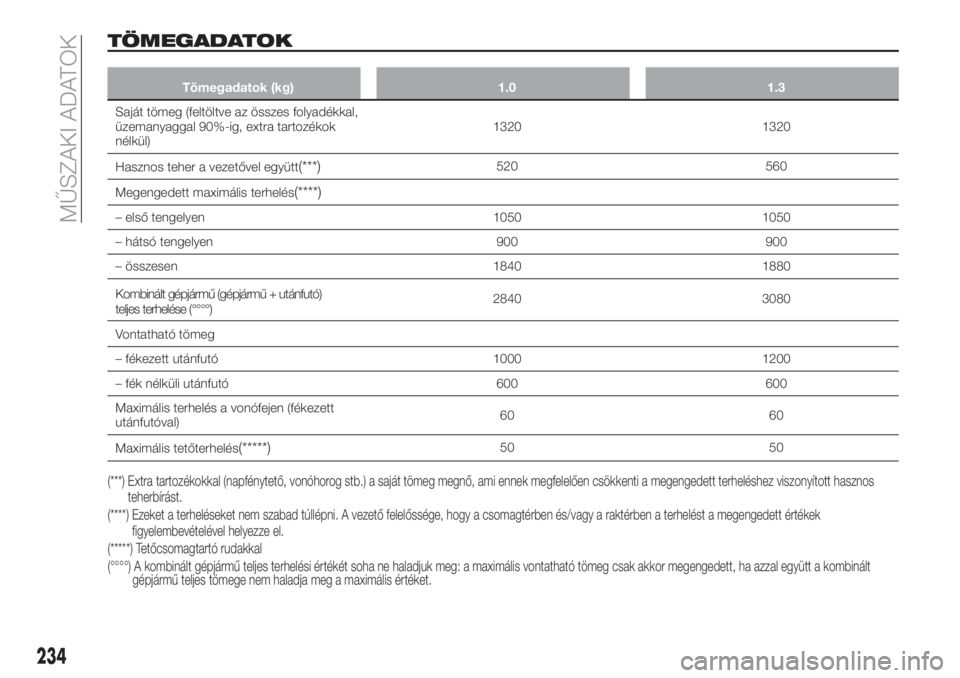 MŰSZAKI ADATOK

TÖMEGADATOK

| Tömegadatok (kg) | 1.0 | 1.3 |
|---|---|---|
| Saját tömeg (feltöltve az összes folyadékkal, üzemanyaggal 90%-ig, extra tartozékok nélkül) | 1320 | 1320 |
| Hasznos teher a vezetővel együtt(***) | 520 | 560 |
| Megengedett maximális terhelés(****) | | |
| – első tengelyen | 1050 | 1050 |
| – hátsó tengelyen | 900 | 900 |
| – összesen | 1840 | 1880 |
| Kombinált gépjármű (gépjármű + utánfutó) teljes terhelése (°°°°) | 2840 | 3080 |
| Vontatható tömeg | | |
| – fékezett utánfutó | 1000 | 1200 |
| – fék nélküli utánfutó | 600 | 600 |
| Maximális terhelés a vonófejen (fékezett utánfutóval) | 60 | 60 |
| Maximális tetőterhelés(*****) | 50 | 50 |

(***) Extra tartozékokkal (napfénytető, vonóhorog stb.) a saját tömeg megnő, ami ennek megfelelően csökkenti a megengedett terheléshez viszonyított hasznos teherbírást.

(****) Ezeket a terheléseket nem szabad túllépni. A vezető felelőssége, hogy a csomagtérben és/vagy a raktérben a terhelést a megengedett értékek figyelembevételével helyezze el.

(*****) Tetőcsomagtartó rudakkal

(°°°°) A kombinált gépjármű teljes terhelési értékét soha ne haladjuk meg: a maximális vontatható tömeg csak akkor megengedett, ha azzal együtt a kombinált gépjármű teljes tömege nem haladja meg a maximális értéket.

234

carmanualsonline.info